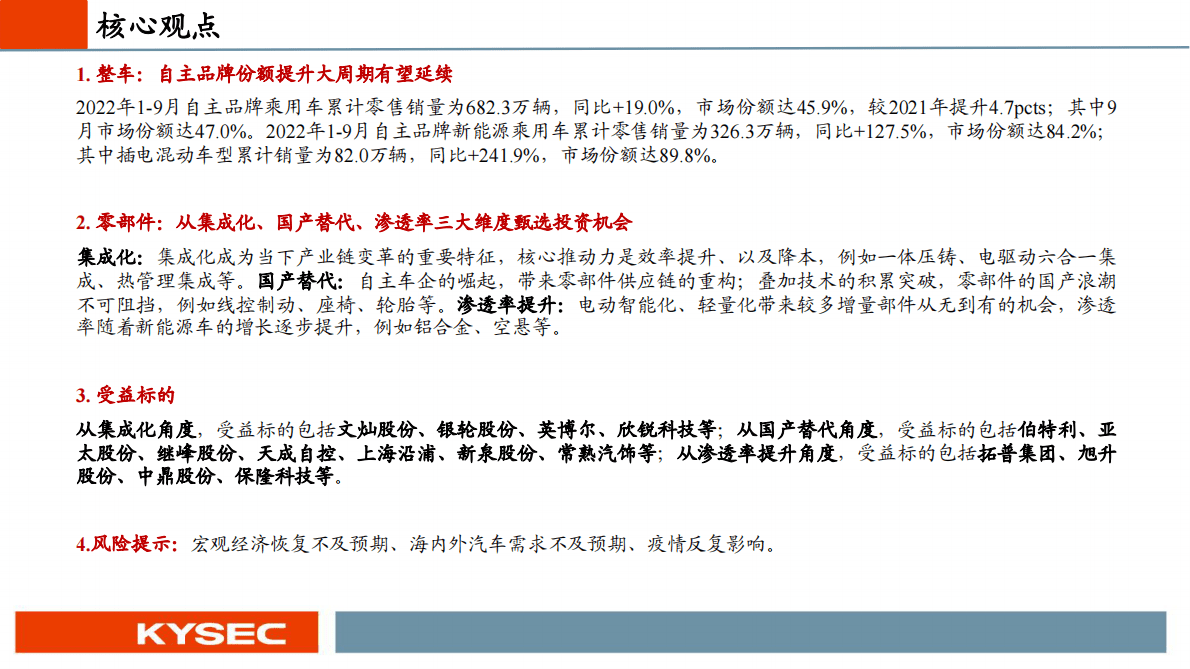 核心观点

1. 整车：自主品牌份额提升大周期有望延续

2022年1-9月自主品牌乘用车累计零售销量为682.3万辆，同比+19.0%，市场份额达45.9%，较2021年提升4.7pcts；其中9月市场份额达47.0%。2022年1-9月自主品牌新能源乘用车累计零售销量为326.3万辆，同比+127.5%，市场份额达84.2%；其中插电混动车型累计销量为82.0万辆，同比+241.9%，市场份额达89.8%。

2. 零部件：从集成化、国产替代、渗透率三大维度甄选投资机会

集成化：集成化成为当下产业链变革的重要特征，核心推动力是效率提升、以及降本，例如一体压铸、电驱动六合一集成、热管理集成等。国产替代：自主车企的崛起，带来零部件供应链的重构；叠加技术的积累突破，零部件的国产浪潮不可阻挡，例如线控制动、座椅、轮胎等。渗透率提升：电动智能化、轻量化带来较多增量部件从无到有的机会，渗透率随着新能源车的增长逐步提升，例如铝合金、空悬等。

3. 受益标的

从集成化角度，受益标的包括文灿股份、银轮股份、英博尔、欣锐科技等；从国产替代角度，受益标的包括伯特利、亚太股份、继峰股份、天成自控、上海沿浦、新泉股份、常熟汽饰等；从渗透率提升角度，受益标的包括拓普集团、旭升股份、中鼎股份、保隆科技等。

4.风险提示：宏观经济恢复不及预期、海内外汽车需求不及预期、疫情反复影响。

KYSEC